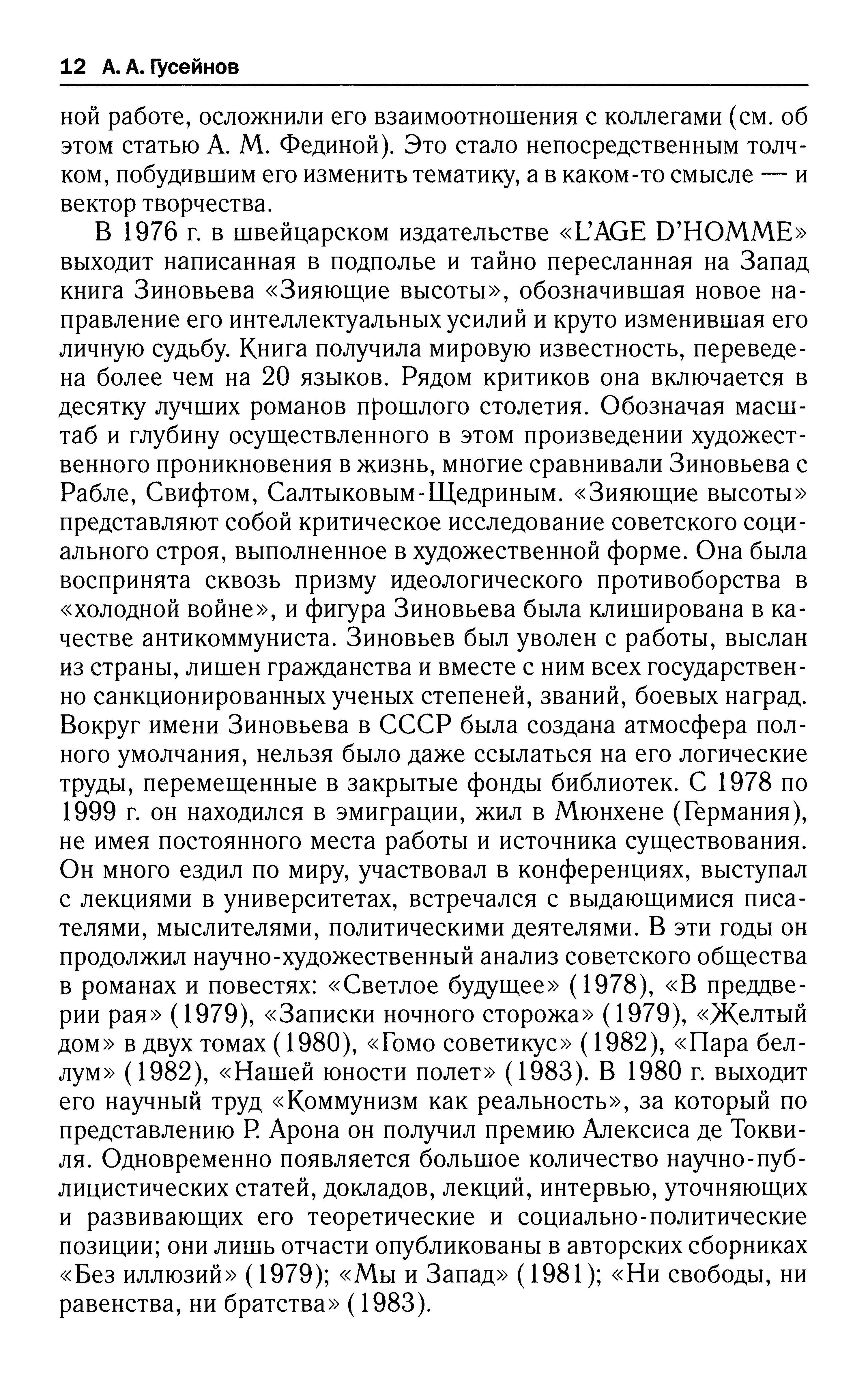 12 А. А. Гусейнов

ной работе, осложнили его взаимоотношения с коллегами (см. об этом статью А. М. Фединой). Это стало непосредственным толчком, побудившим его изменить тематику, а в каком-то смысле — и вектор творчества.

В 1976 г. в швейцарском издательстве «L'AGE D'HOMME» выходит написанная в подполье и тайно пересланная на Запад книга Зиновьева «Зияющие высоты», обозначившая новое направление его интеллектуальных усилий и круто изменившая его личную судьбу. Книга получила мировую известность, переведена более чем на 20 языков. Рядом критиков она включается в десятку лучших романов прошлого столетия. Обозначая масштаб и глубину осуществленного в этом произведении художественного проникновения в жизнь, многие сравнивали Зиновьева с Рабле, Свифтом, Салтыковым-Щедриным. «Зияющие высоты» представляют собой критическое исследование советского социального строя, выполненное в художественной форме. Она была воспринята сквозь призму идеологического противоборства в «холодной войне», и фигура Зиновьева была клиширована в качестве антикоммуниста. Зиновьев был уволен с работы, выслан из страны, лишен гражданства и вместе с ним всех государственно санкционированных ученых степеней, званий, боевых наград. Вокруг имени Зиновьева в СССР была создана атмосфера полного умолчания, нельзя было даже ссылаться на его логические труды, перемещенные в закрытые фонды библиотек. С 1978 по 1999 г. он находился в эмиграции, жил в Мюнхене (Германия), не имея постоянного места работы и источника существования. Он много ездил по миру, участвовал в конференциях, выступал с лекциями в университетах, встречался с выдающимися писателями, мыслителями, политическими деятелями. В эти годы он продолжил научно-художественный анализ советского общества в романах и повестях: «Светлое будущее» (1978), «В преддверии рая» (1979), «Записки ночного сторожа» (1979), «Желтый дом» в двух томах (1980), «Гомо советикус» (1982), «Пара беллум» (1982), «Нашей юности полет» (1983). В 1980 г. выходит его научный труд «Коммунизм как реальность», за который по представлению Р. Арона он получил премию Алексиса де Токвиля. Одновременно появляется большое количество научно-публицистических статей, докладов, лекций, интервью, уточняющих и развивающих его теоретические и социально-политические позиции; они лишь отчасти опубликованы в авторских сборниках «Без иллюзий» (1979); «Мы и Запад» (1981); «Ни свободы, ни равенства, ни братства» (1983).